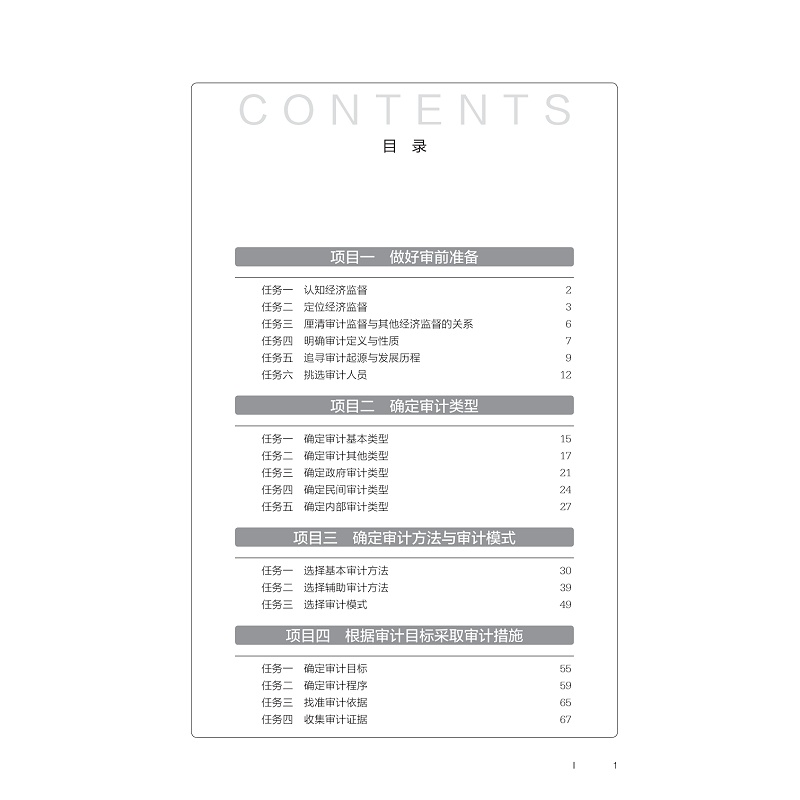 CONTENTS

目 录

项目一 做好审前准备

任务一 认知经济监督 2
任务二 定位经济监督 3
任务三 厘清审计监督与其他经济监督的关系 6
任务四 明确审计定义与性质 7
任务五 追寻审计起源与发展历程 9
任务六 挑选审计人员 12

项目二 确定审计类型

任务一 确定审计基本类型 15
任务二 确定审计其他类型 17
任务三 确定政府审计类型 21
任务四 确定民间审计类型 24
任务五 确定内部审计类型 27

项目三 确定审计方法与审计模式

任务一 选择基本审计方法 30
任务二 选择辅助审计方法 39
任务三 选择审计模式 49

项目四 根据审计目标采取审计措施

任务一 确定审计目标 55
任务二 确定审计程序 59
任务三 找准审计依据 65
任务四 收集审计证据 67

I 1